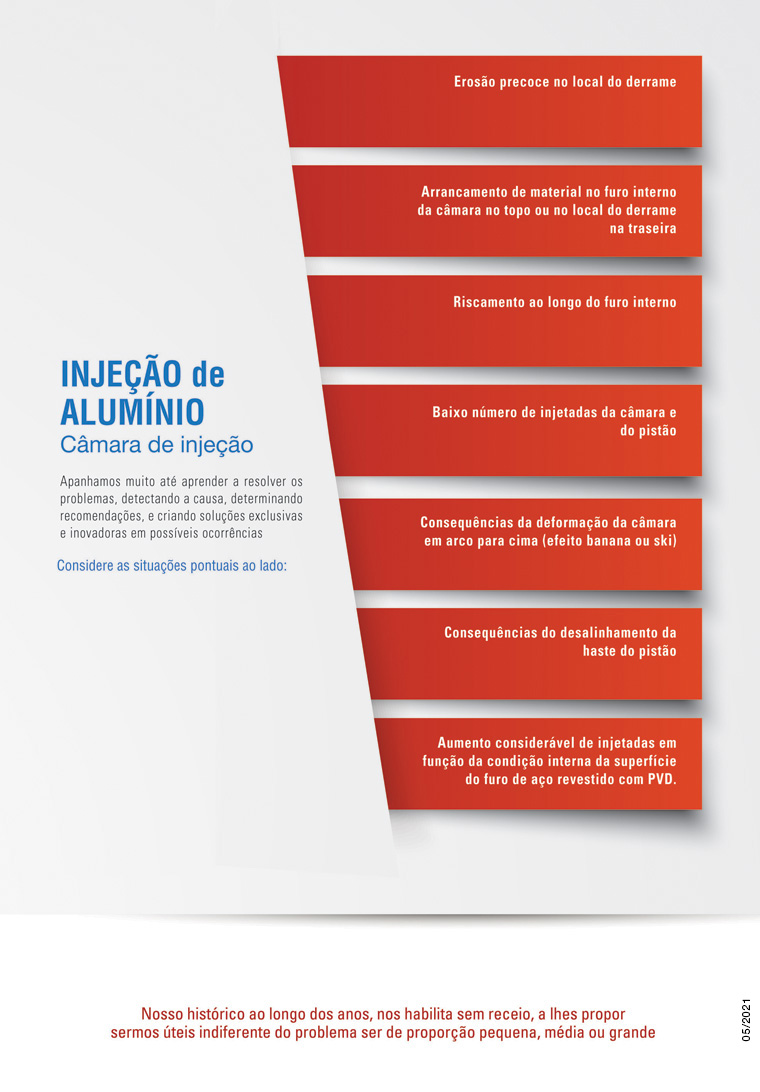 INJEÇÃO de ALUMÍNIO
Câmara de injeção

Apanhamos muito até aprender a resolver os problemas, detectando a causa, determinando recomendações, e criando soluções exclusivas e inovadoras em possíveis ocorrências

Considere as situações pontuais ao lado:

Erosão precoce no local do derrame

Arrancamento de material no furo interno da câmara no topo ou no local do derrame na traseira

Riscamento ao longo do furo interno

Baixo número de injetadas da câmara e do pistão

Consequências da deformação da câmara em arco para cima (efeito banana ou ski)

Consequências do desalinhamento da haste do pistão

Aumento considerável de injetadas em função da condição interna da superfície do furo de aço revestido com PVD.

Nosso histórico ao longo dos anos, nos habilita sem receio, a lhes propor sermos úteis indiferente do problema ser de proporção pequena, média ou grande

05/2021